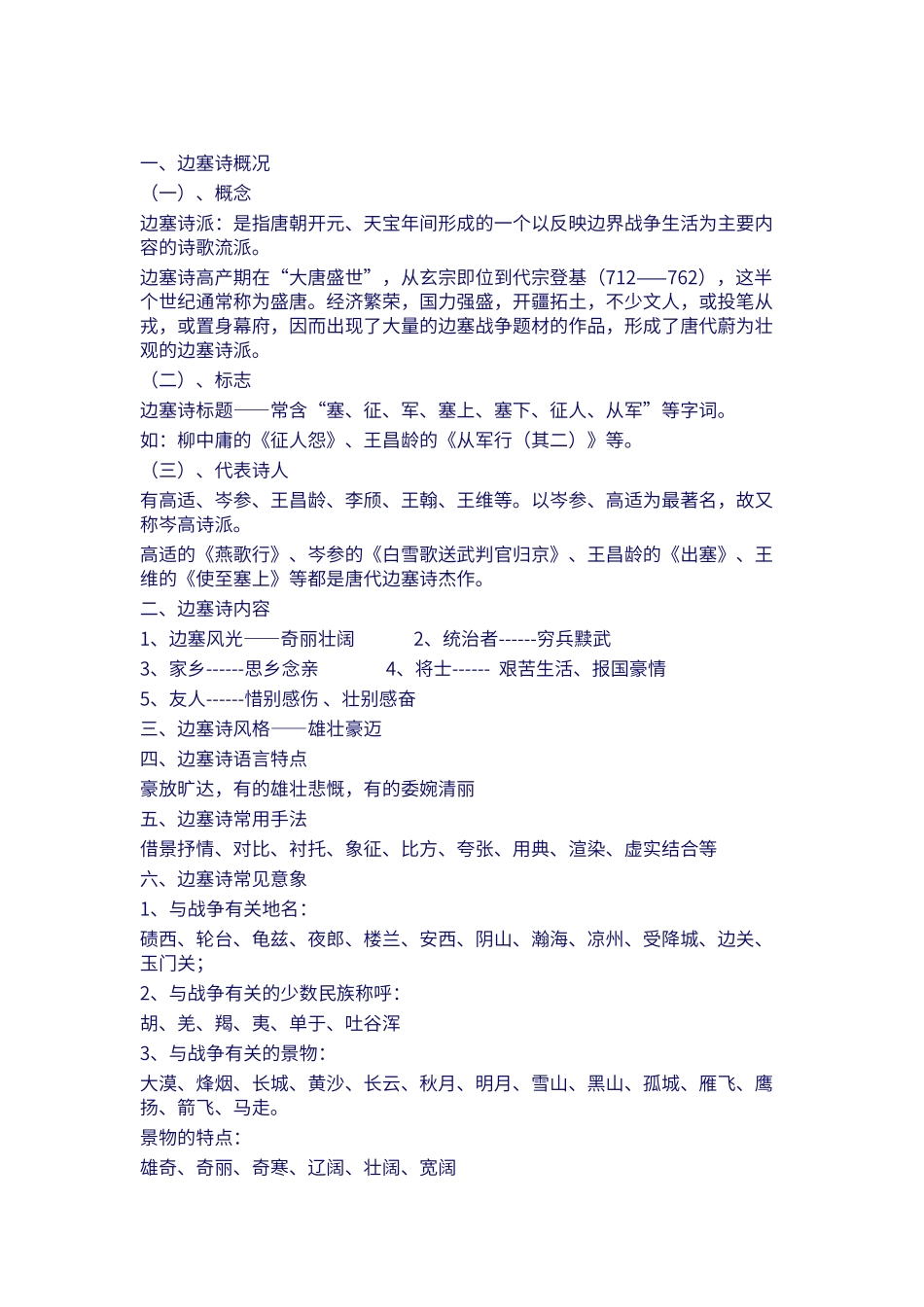 一、边塞诗概况

（一）、概念

边塞诗派：是指唐朝开元、天宝年间形成的一个以反映边界战争生活为主要内容的诗歌流派。

边塞诗高产期在“大唐盛世”，从玄宗即位到代宗登基（712——762），这半个世纪通常称为盛唐。经济繁荣，国力强盛，开疆拓土，不少文人，或投笔从戎，或置身幕府，因而出现了大量的边塞战争题材的作品，形成了唐代蔚为壮观的边塞诗派。

（二）、标志

边塞诗标题——常含“塞、征、军、塞上、塞下、征人、从军”等字词。

如：柳中庸的《征人怨》、王昌龄的《从军行（其二）》等。

（三）、代表诗人

有高适、岑参、王昌龄、李颀、王翰、王维等。以岑参、高适为最著名，故又称岑高诗派。

高适的《燕歌行》、岑参的《白雪歌送武判官归京》、王昌龄的《出塞》、王维的《使至塞上》等都是唐代边塞诗杰作。

二、边塞诗内容

1、边塞风光——奇丽壮阔　　2、统治者------穷兵黩武

3、家乡------思乡念亲　　4、将士------ 艰苦生活、报国豪情

5、友人------惜别感伤、壮别感奋

三、边塞诗风格——雄壮豪迈

四、边塞诗语言特点

豪放旷达，有的雄壮悲慨，有的委婉清丽

五、边塞诗常用手法

借景抒情、对比、衬托、象征、比方、夸张、用典、渲染、虚实结合等

六、边塞诗常见意象

1、与战争有关地名：

碛西、轮台、龟兹、夜郎、楼兰、安西、阴山、瀚海、凉州、受降城、边关、玉门关；

2、与战争有关的少数民族称呼：

胡、羌、羯、夷、单于、吐谷浑

3、与战争有关的景物：

大漠、烽烟、长城、黄沙、长云、秋月、明月、雪山、黑山、孤城、雁飞、鹰扬、箭飞、马走。

景物的特点：

雄奇、奇丽、奇寒、辽阔、壮阔、宽阔